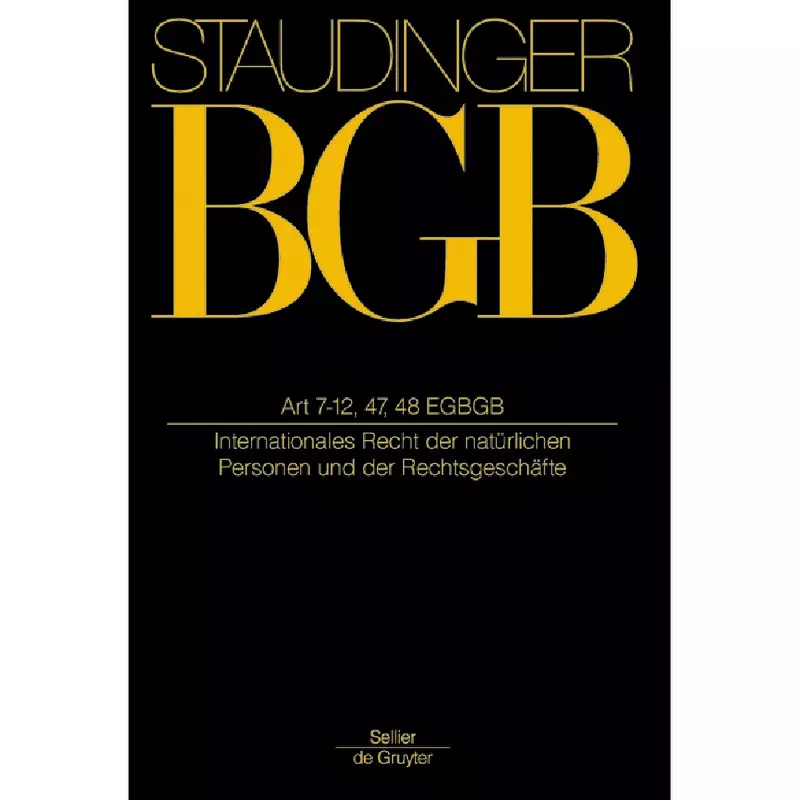 STAUDINGER
BGB

Art 7-12, 47, 48 EGBGB

Internationales Recht der natürlichen Personen und der Rechtsgeschäfte

Sellier
de Gruyter